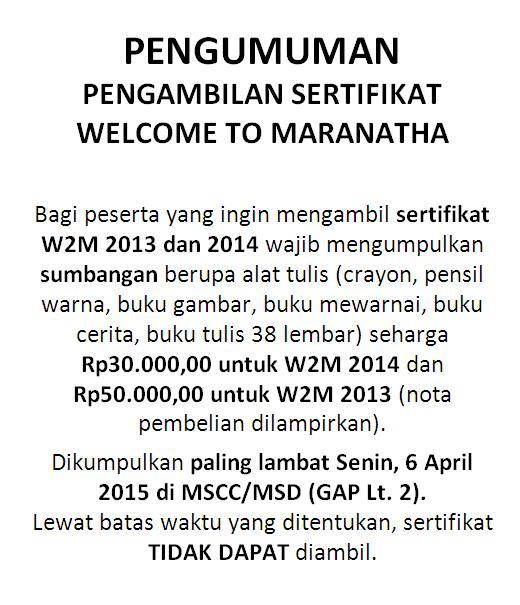 PENGUMUMAN
PENGAMBILAN SERTIFIKAT
WELCOME TO MARANATHA

Bagi peserta yang ingin mengambil sertifikat W2M 2013 dan 2014 wajib mengumpulkan sumbangan berupa alat tulis (crayon, pensil warna, buku gambar, buku mewarnai, buku cerita, buku tulis 38 lembar) seharga Rp30.000,00 untuk W2M 2014 dan Rp50.000,00 untuk W2M 2013 (nota pembelian dilampirkan).

Dikumpulkan paling lambat Senin, 6 April 2015 di MSCC/MSD (GAP Lt. 2).
Lewat batas waktu yang ditentukan, sertifikat TIDAK DAPAT diambil.